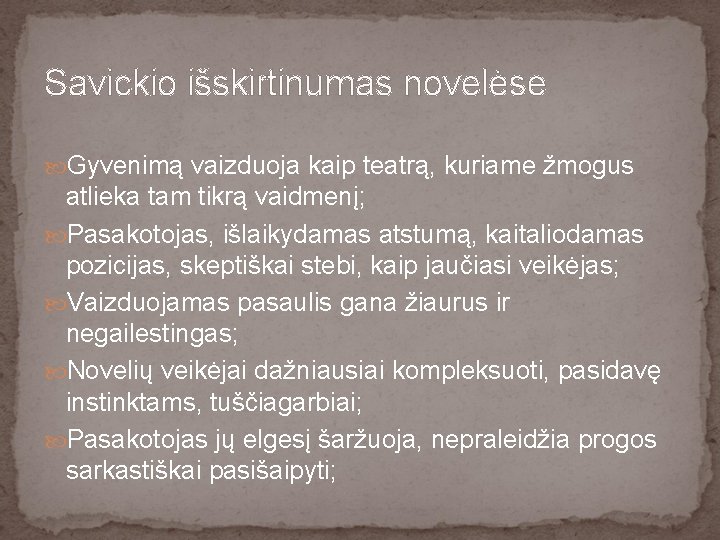 Savickio išskirtinumas novelėse

Gyvenimą vaizduoja kaip teatrą, kuriame žmogus atlieka tam tikrą vaidmenį;

Pasakotojas, išlaikydamas atstumą, kaitaliodamas pozicijas, skeptiškai stebi, kaip jaučiasi veikėjas;

Vaizduojamas pasaulis gana žiaurus ir negailestingas;

Novelių veikėjai dažniausiai kompleksuoti, pasidavę instinktams, tuščiagarbiai;

Pasakotojas jų elgesį šaržuoja, nepraleidžia progos sarkastiškai pasišaipyti;